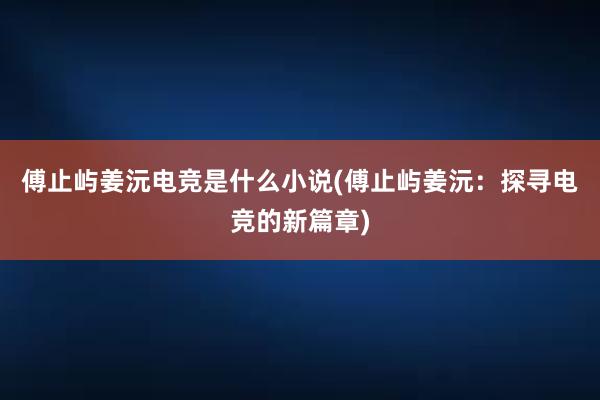 傅止屿姜沅电竞是什么小说(傅止屿姜沅：探寻电竞的新篇章)